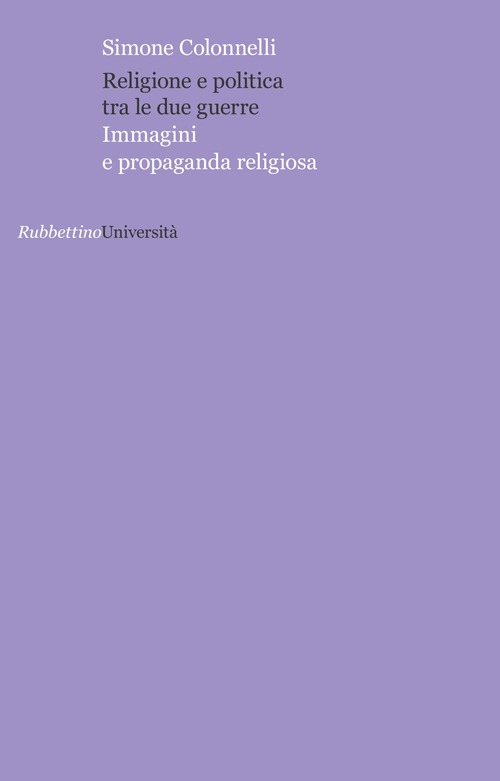 Simone Colonnelli

Religione e politica tra le due guerre

Immagini e propaganda religiosa

RubbettinoUniversità